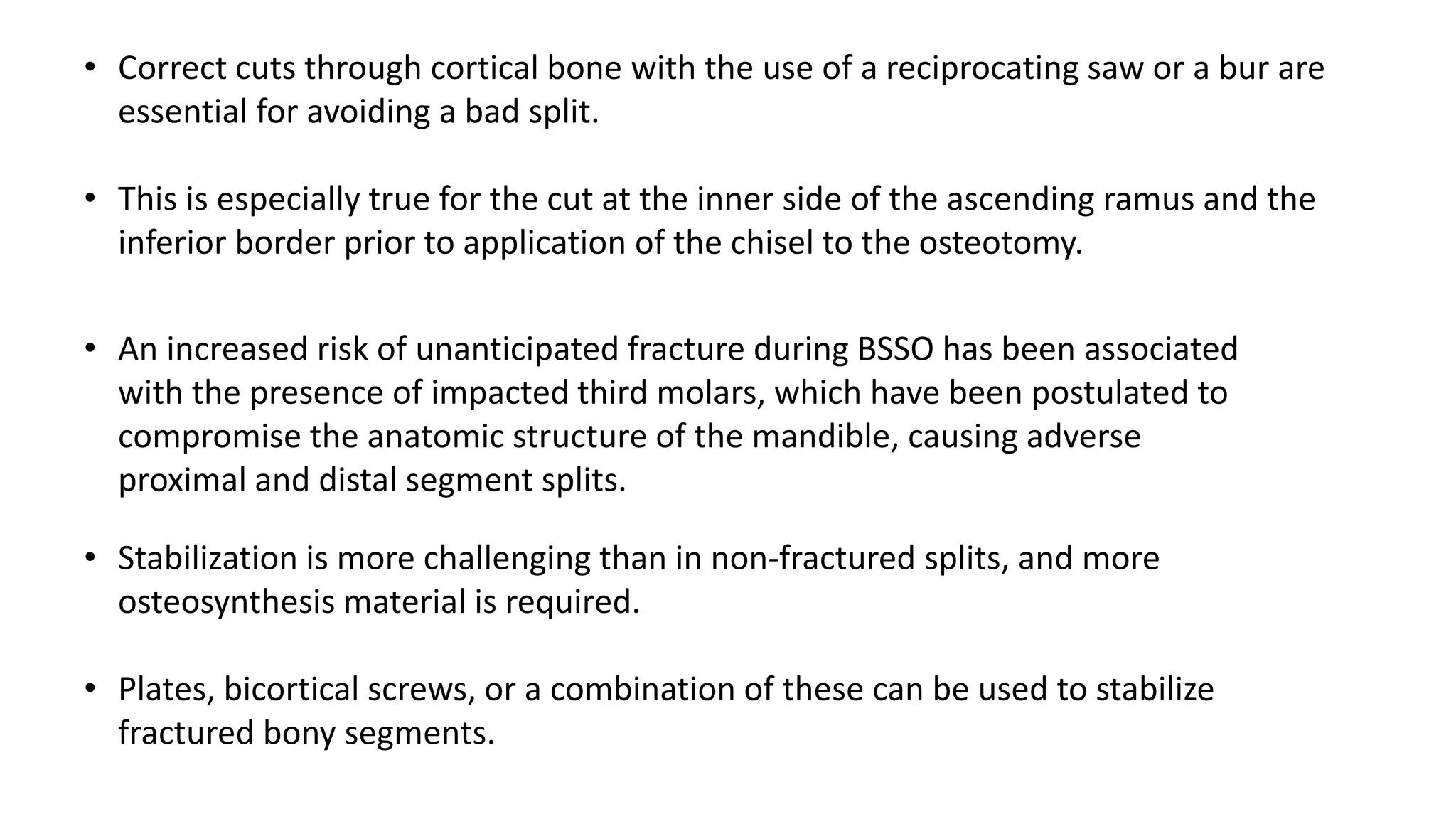 • Correct cuts through cortical bone with the use of a reciprocating saw or a bur are essential for avoiding a bad split.

• This is especially true for the cut at the inner side of the ascending ramus and the inferior border prior to application of the chisel to the osteotomy.

• An increased risk of unanticipated fracture during BSSO has been associated with the presence of impacted third molars, which have been postulated to compromise the anatomic structure of the mandible, causing adverse proximal and distal segment splits.

• Stabilization is more challenging than in non-fractured splits, and more osteosynthesis material is required.

• Plates, bicortical screws, or a combination of these can be used to stabilize fractured bony segments.